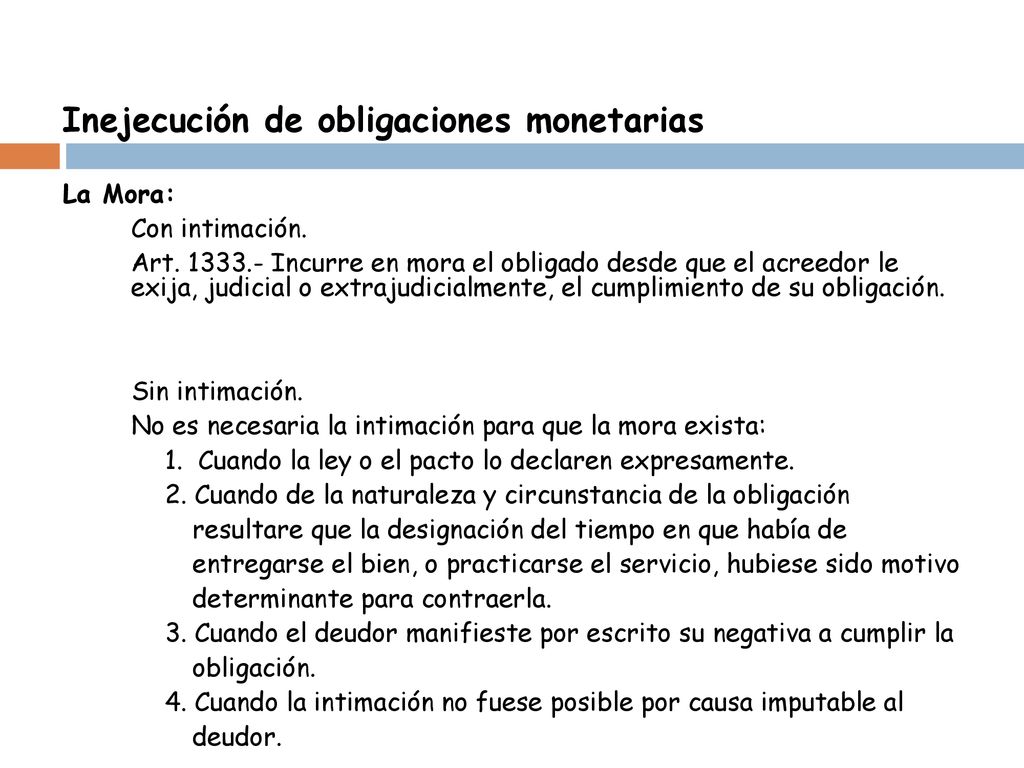 Inejecución de obligaciones monetarias

La Mora:

Con intimación.

Art. 1333.- Incurre en mora el obligado desde que el acreedor le exija, judicial o extrajudicialmente, el cumplimiento de su obligación.

Sin intimación.

No es necesaria la intimación para que la mora exista:

1. Cuando la ley o el pacto lo declaren expresamente.

2. Cuando de la naturaleza y circunstancia de la obligación resultare que la designación del tiempo en que había de entregarse el bien, o practicarse el servicio, hubiese sido motivo determinante para contraerla.

3. Cuando el deudor manifieste por escrito su negativa a cumplir la obligación.

4. Cuando la intimación no fuese posible por causa imputable al deudor.